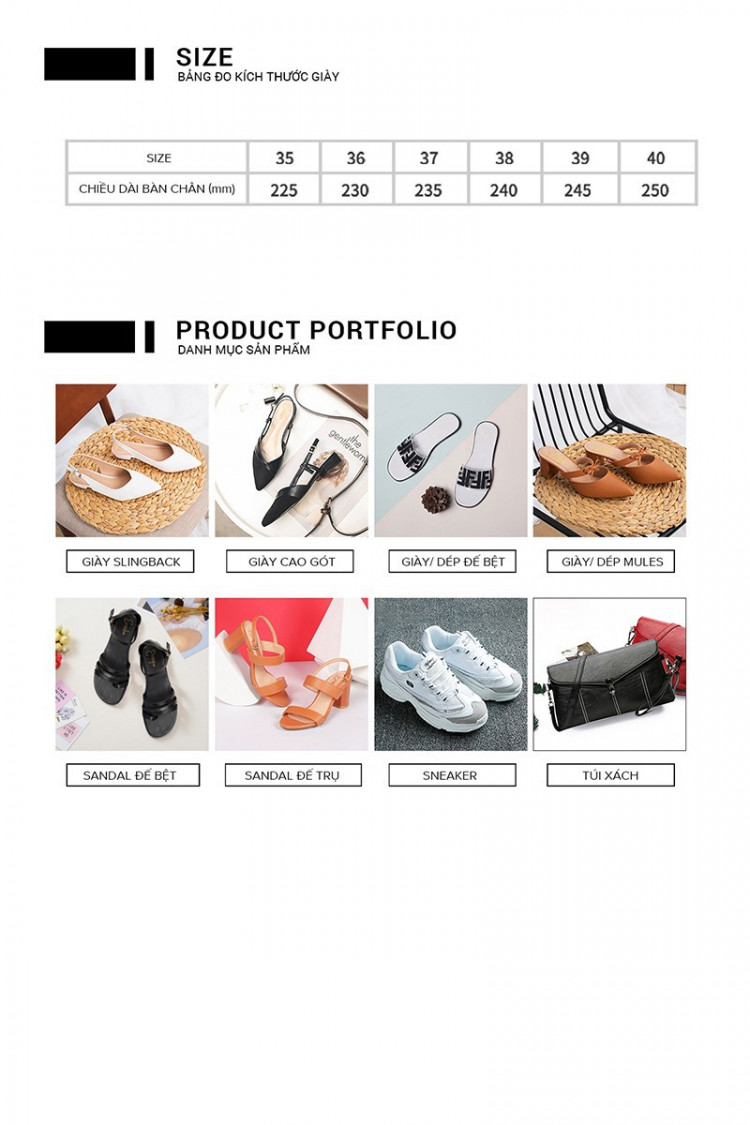 SIZE
BẢNG ĐO KÍCH THƯỚC GIÀY

| SIZE | 35 | 36 | 37 | 38 | 39 | 40 |
|---|---|---|---|---|---|---|
| CHIỀU DÀI BÀN CHÂN (mm) | 225 | 230 | 235 | 240 | 245 | 250 |

PRODUCT PORTFOLIO
DANH MỤC SẢN PHẨM

the gentlewoman

GIÀY SLINGBACK
GIÀY CAO GÓT
GIÀY/ DÉP ĐẾ BỆT
GIÀY/ DÉP MULES
SANDAL ĐẾ BỆT
SANDAL ĐẾ TRỤ
SNEAKER
TÚI XÁCH